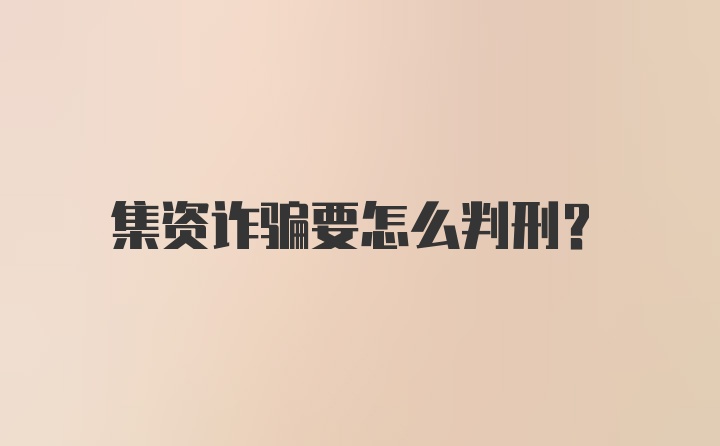 集资诈骗要怎么判刑?